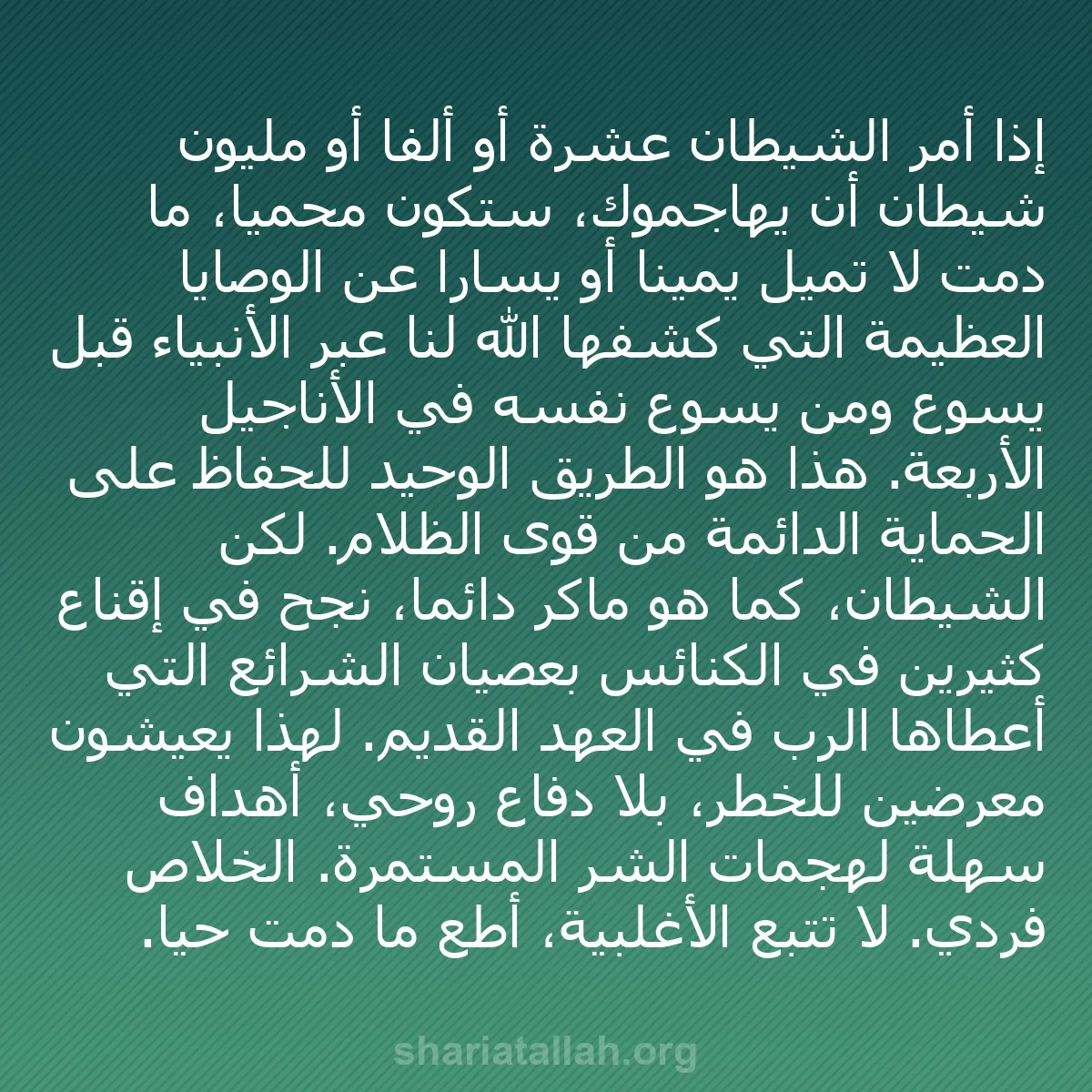 إذا أمر الشيطان عشرة أو ألفا أو مليون شيطان أن يهاجموك، ستكون محميا، ما دمت لا تميل يمينا أو يسارا عن الوصايا العظيمة التي كشفها الله لنا عبر الأنبياء قبل يسوع ومن يسوع نفسه في الأناجيل الأربعة. هذا هو الطريق الوحيد للحفاظ على الحماية الدائمة من قوى الظلام. لكن الشيطان، كما هو ماكر دائما، نجح في إقناع كثيرين في الكنائس بعصيان الشرائع التي أعطاها الرب في العهد القديم. لهذا يعيشون معرضين للخطر، بلا دفاع روحي، أهداف سهلة لهجمات الشر المستمرة. الخلاص فردي. لا تتبع الأغلبية، أطع ما دمت حيا.

shariatallah.org